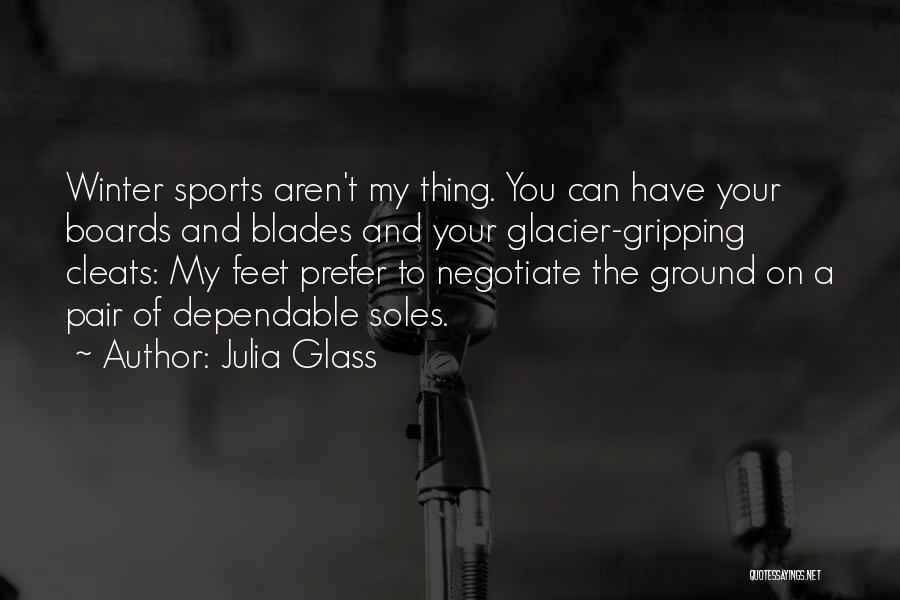 Winter sports aren't my thing. You can have your boards and blades and your glacier-gripping cleats: My feet prefer to negotiate the ground on a pair of dependable soles.
~ Author: Julia Glass

QUOTESSAYINGS.NET